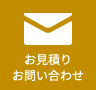 お見積り
お問い合わせ